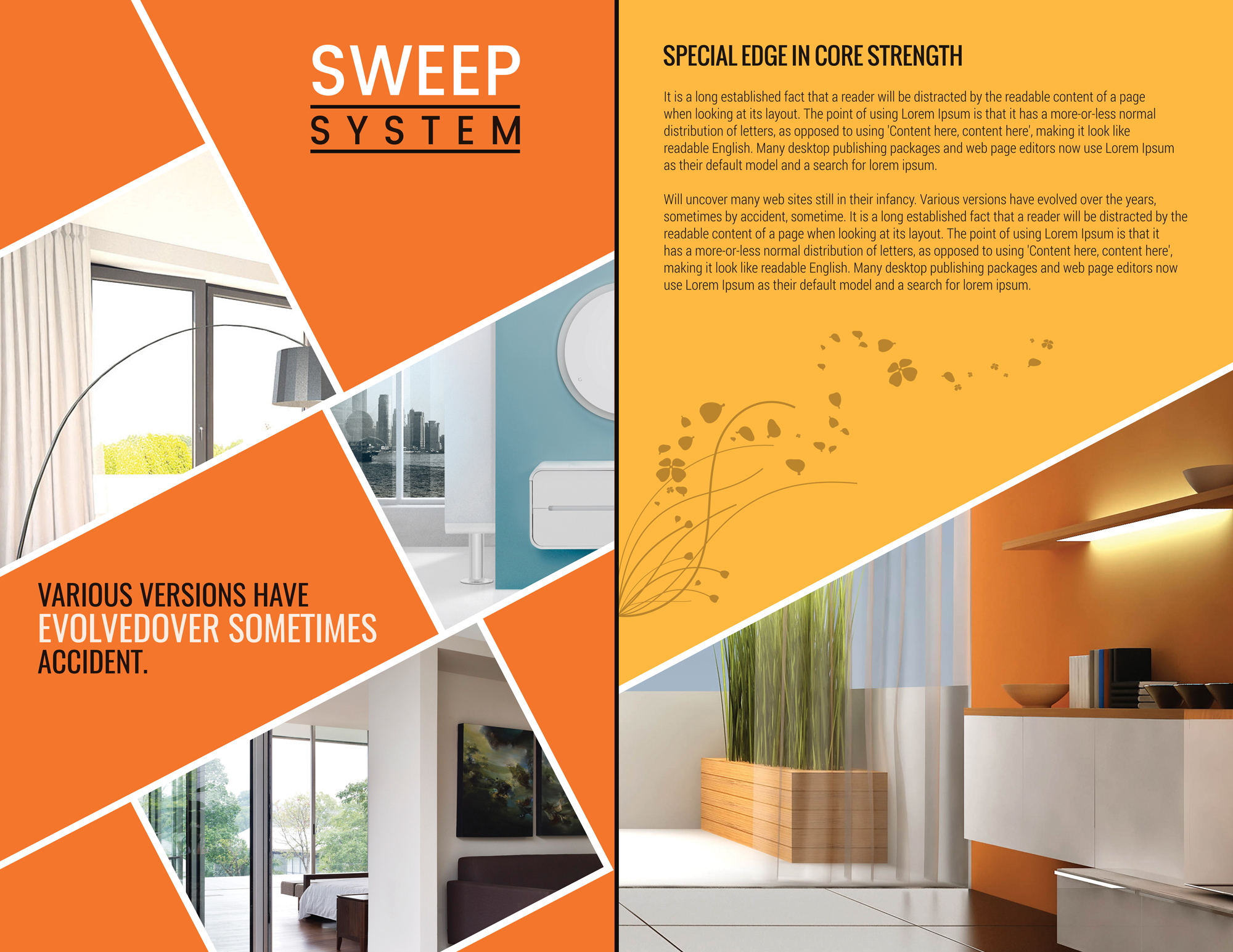 SWEEP
SYSTEM

VARIOUS VERSIONS HAVE
EVOLVEDOVER SOMETIMES
ACCIDENT.

SPECIAL EDGE IN CORE STRENGTH

It is a long established fact that a reader will be distracted by the readable content of a page when looking at its layout. The point of using Lorem Ipsum is that it has a more-or-less normal distribution of letters, as opposed to using 'Content here, content here', making it look like readable English. Many desktop publishing packages and web page editors now use Lorem Ipsum as their default model and a search for lorem ipsum.

Will uncover many web sites still in their infancy. Various versions have evolved over the years, sometimes by accident, sometime. It is a long established fact that a reader will be distracted by the readable content of a page when looking at its layout. The point of using Lorem Ipsum is that it has a more-or-less normal distribution of letters, as opposed to using 'Content here, content here', making it look like readable English. Many desktop publishing packages and web page editors now use Lorem Ipsum as their default model and a search for lorem ipsum.